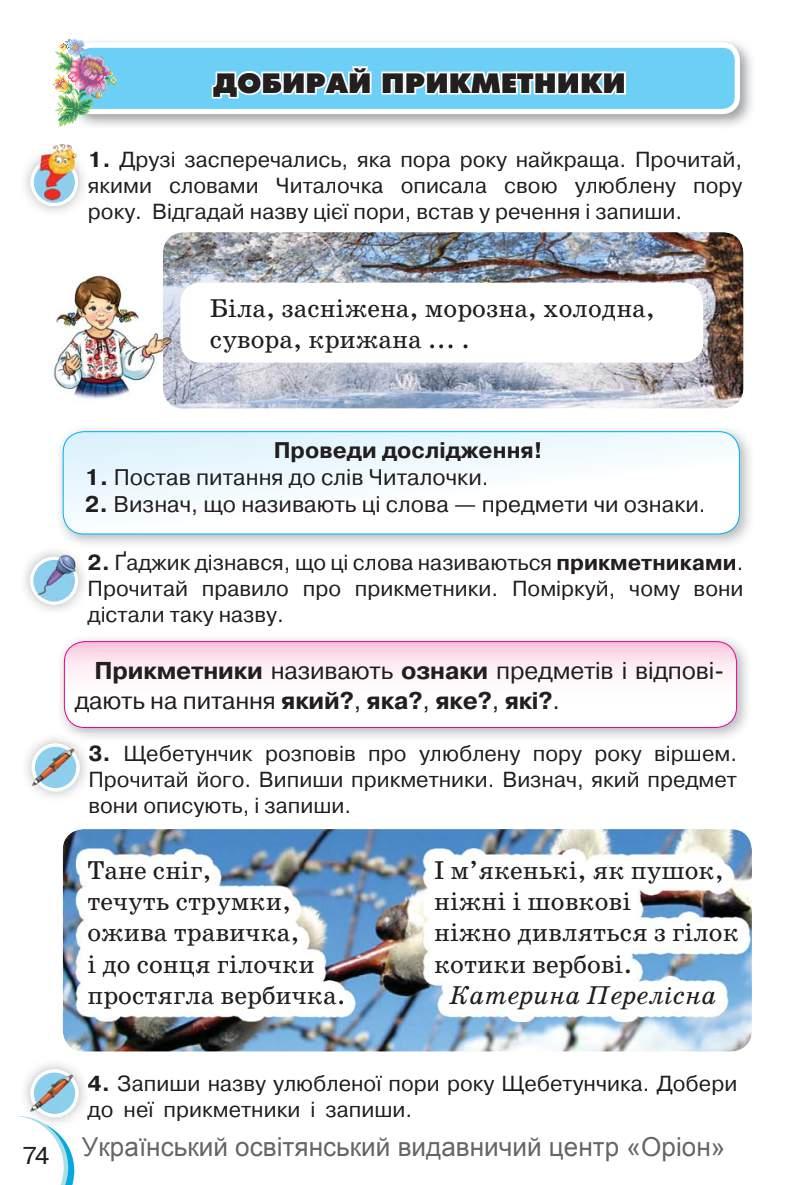 ДОБИРАЙ ПРИКМЕТНИКИ

1. Друзі засперечались, яка пора року найкраща. Прочитай, якими словами Читалочка описала свою улюблену пору року. Відгадай назву цієї пори, встав у речення і запиши.

Біла, засніжена, морозна, холодна, сувора, крижана ... .

Проведи дослідження!
1. Постав питання до слів Читалочки.
2. Визнач, що називають ці слова — предмети чи ознаки.

2. Ґаджик дізнався, що ці слова називаються прикметниками. Прочитай правило про прикметники. Поміркуй, чому вони дістали таку назву.

Прикметники називають ознаки предметів і відповідають на питання який?, яка?, яке?, які?.

3. Щебетунчик розповів про улюблену пору року віршем. Прочитай його. Випиши прикметники. Визнач, який предмет вони описують, і запиши.

Тане сніг,
течуть струмки,
ожива травичка,
і до сонця гілочки
простягла вербичка.

І м'якенькі, як пушок,
ніжні і шовкові
ніжно дивляться з гілок
котики вербові.
Катерина Перелісна

4. Запиши назву улюбленої пори року Щебетунчика. Добери до неї прикметники і запиши.

74 Український освітянський видавничий центр «Оріон»